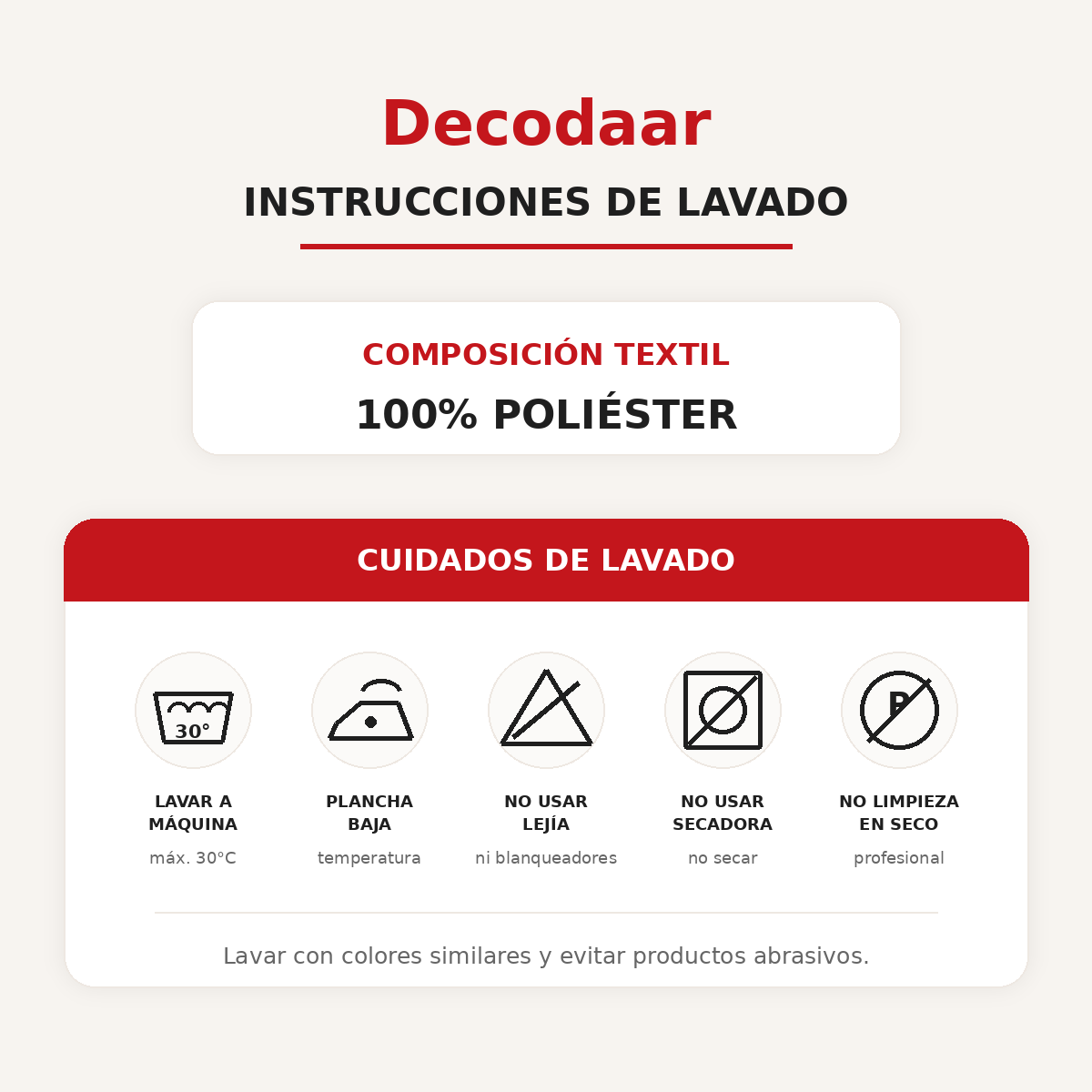 Decodaar

INSTRUCCIONES DE LAVADO

COMPOSICIÓN TEXTIL

100% POLIÉSTER

CUIDADOS DE LAVADO

30°

LAVAR A MÁQUINA
máx. 30°C

PLANCHA BAJA
temperatura

NO USAR LEJÍA
ni blanqueadores

NO USAR SECADORA
no secar

P

NO LIMPIEZA EN SECO
profesional

Lavar con colores similares y evitar productos abrasivos.